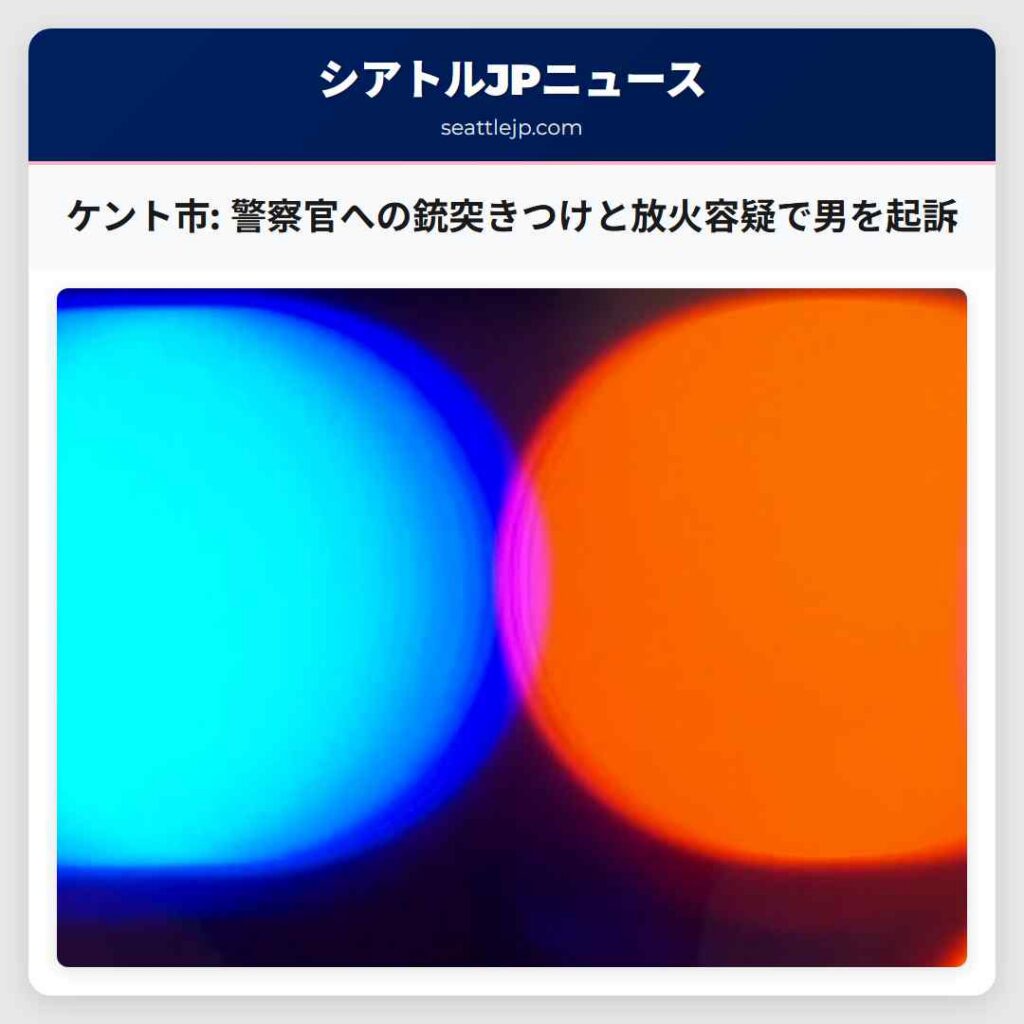 シアトルJPニュース
seattlejp.com

ケント市: 警察官への銃突きつけと放火容疑で男を起訴